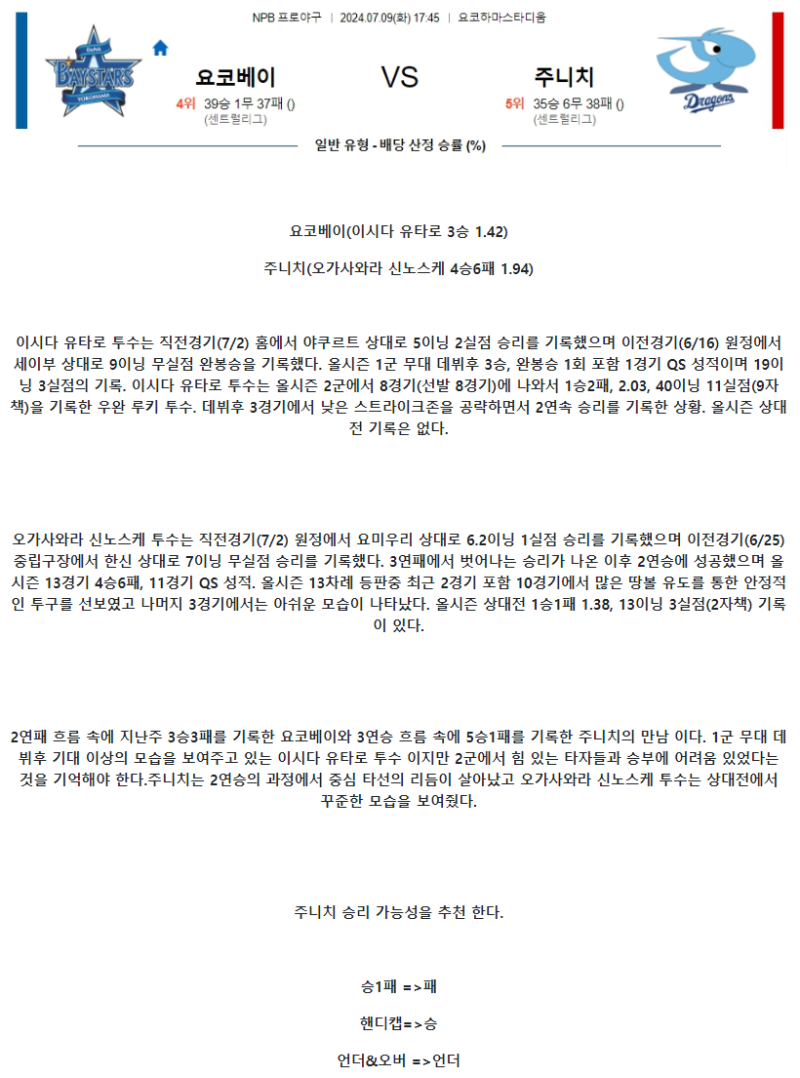 NPB 프로야구 | 2024.07.09(화) 17:45 | 요코하마스타디움

BAYSTARS

요코베이

4위 39승 1무 37패 ()
(센트럴리그)

VS

주니치

5위 35승 6무 38패 ()
(센트럴리그)

Dragons

일반 유형 - 배당 산정 승률 (%)

요코베이(이시다 유타로 3승 1.42)

주니치(오가사와라 신노스케 4승6패 1.94)

이시다 유타로 투수는 직전경기(7/2) 홈에서 야쿠르트 상대로 5이닝 2실점 승리를 기록했으며 이전경기(6/16) 원정에서 세이부 상대로 9이닝 무실점 완봉승을 기록했다. 올시즌 1군 무대 데뷔후 3승, 완봉승 1회 포함 1경기 QS 성적이며 19이닝 3실점의 기록. 이시다 유타로 투수는 올시즌 2군에서 8경기(선발 8경기)에 나와서 1승2패, 2.03, 40이닝 11실점(9자책)을 기록한 우완 루키 투수. 데뷔후 3경기에서 낮은 스트라이크존을 공략하면서 2연속 승리를 기록한 상황. 올시즌 상대전 기록은 없다.

오가사와라 신노스케 투수는 직전경기(7/2) 원정에서 요미우리 상대로 6.2이닝 1실점 승리를 기록했으며 이전경기(6/25) 중립구장에서 한신 상대로 7이닝 무실점 승리를 기록했다. 3연패에서 벗어나는 승리가 나온 이후 2연승에 성공했으며 올시즌 13경기 4승6패, 11경기 QS 성적. 올시즌 13차례 등판중 최근 2경기 포함 10경기에서 많은 땅볼 유도를 통한 안정적인 투구를 선보였고 나머지 3경기에서는 아쉬운 모습이 나타났다. 올시즌 상대전 1승1패 1.38, 13이닝 3실점(2자책) 기록이 있다.

2연패 흐름 속에 지난주 3승3패를 기록한 요코베이와 3연승 흐름 속에 5승1패를 기록한 주니치의 만남 이다. 1군 무대 데뷔후 기대 이상의 모습을 보여주고 있는 이시다 유타로 투수 이지만 2군에서 힘 있는 타자들과 승부에 어려움 있었다는 것을 기억해야 한다.주니치는 2연승의 과정에서 중심 타선의 리듬이 살아났고 오가사와라 신노스케 투수는 상대전에서 꾸준한 모습을 보여줬다.

주니치 승리 가능성을 추천 한다.

승1패 =>패

핸디캡=>승

언더&오버 =>언더